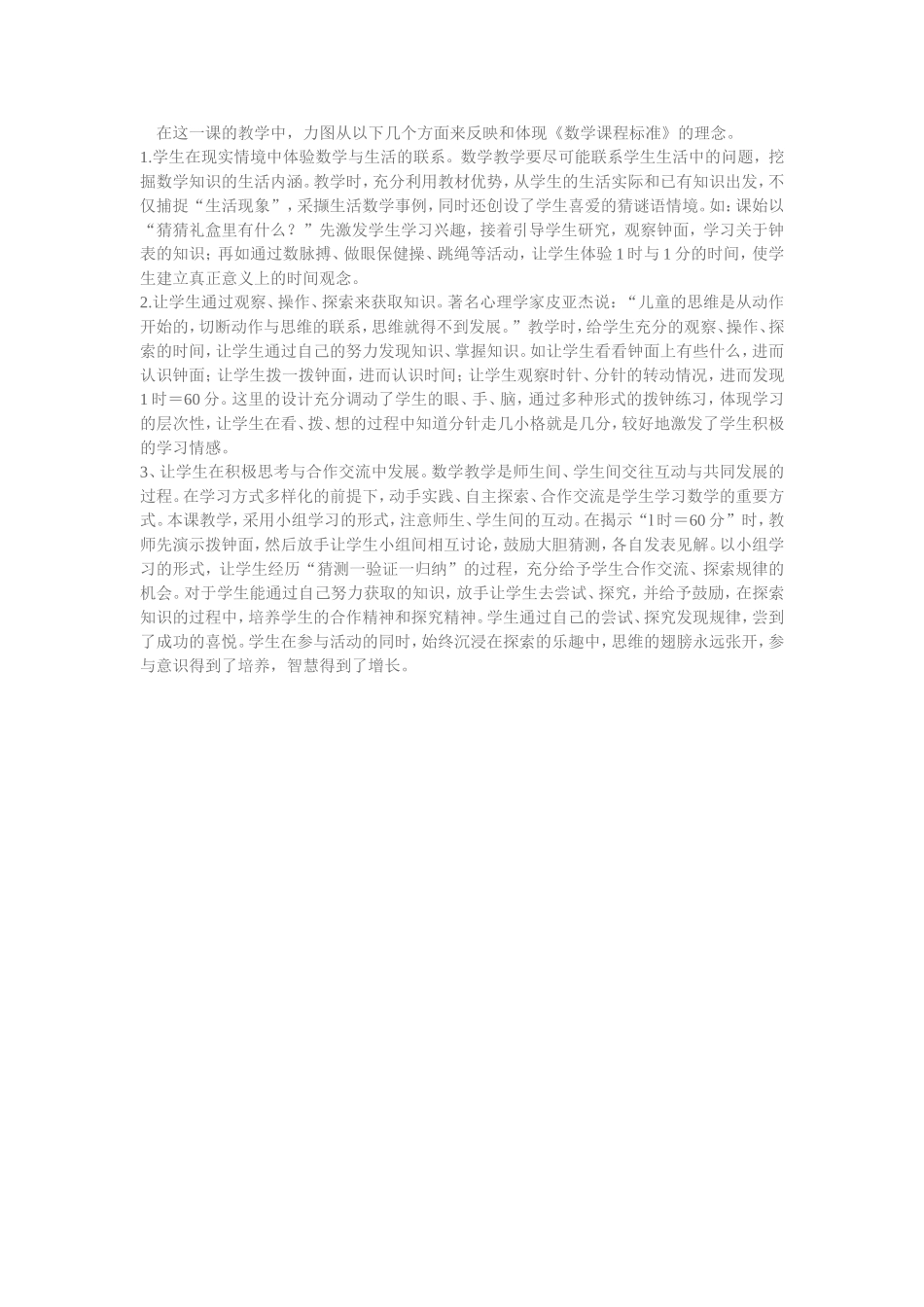 在这一课的教学中，力图从以下几个方面来反映和体现《数学课程标准》的理念。

1.学生在现实情境中体验数学与生活的联系。数学教学要尽可能联系学生生活中的问题，挖掘数学知识的生活内涵。教学时，充分利用教材优势，从学生的生活实际和已有知识出发，不仅捕捉“生活现象”，采撷生活数学事例，同时还创设了学生喜爱的猜谜语情境。如：课始以“猜猜礼盒里有什么？”先激发学生学习兴趣，接着引导学生研究，观察钟面，学习关于钟表的知识；再如通过数脉搏、做眼保健操、跳绳等活动，让学生体验1时与1分的时间，使学生建立真正意义上的时间观念。

2.让学生通过观察、操作、探索来获取知识。著名心理学家皮亚杰说：“儿童的思维是从动作开始的，切断动作与思维的联系，思维就得不到发展。”教学时，给学生充分的观察、操作、探索的时间，让学生通过自己的努力发现知识、掌握知识。如让学生看看钟面上有些什么，进而认识钟面；让学生拨一拨钟面，进而认识时间；让学生观察时针、分针的转动情况，进而发现1时＝60分。这里的设计充分调动了学生的眼、手、脑，通过多种形式的拨钟练习，体现学习的层次性，让学生在看、拨、想的过程中知道分针走几小格就是几分，较好地激发了学生积极的学习情感。

3、让学生在积极思考与合作交流中发展。数学教学是师生间、学生间交往互动与共同发展的过程。在学习方式多样化的前提下，动手实践、自主探索、合作交流是学生学习数学的重要方式。本课教学，采用小组学习的形式，注意师生、学生间的互动。在揭示“1时＝60分”时，教师先演示拨钟面，然后放手让学生小组间相互讨论，鼓励大胆猜测，各自发表见解。以小组学习的形式，让学生经历“猜测一验证一归纳”的过程，充分给予学生合作交流、探索规律的机会。对于学生能通过自己努力获取的知识，放手让学生去尝试、探究，并给予鼓励，在探索知识的过程中，培养学生的合作精神和探究精神。学生通过自己的尝试、探究发现规律，尝到了成功的喜悦。学生在参与活动的同时，始终沉浸在探索的乐趣中，思维的翅膀永远张开，参与意识得到了培养，智慧得到了增长。